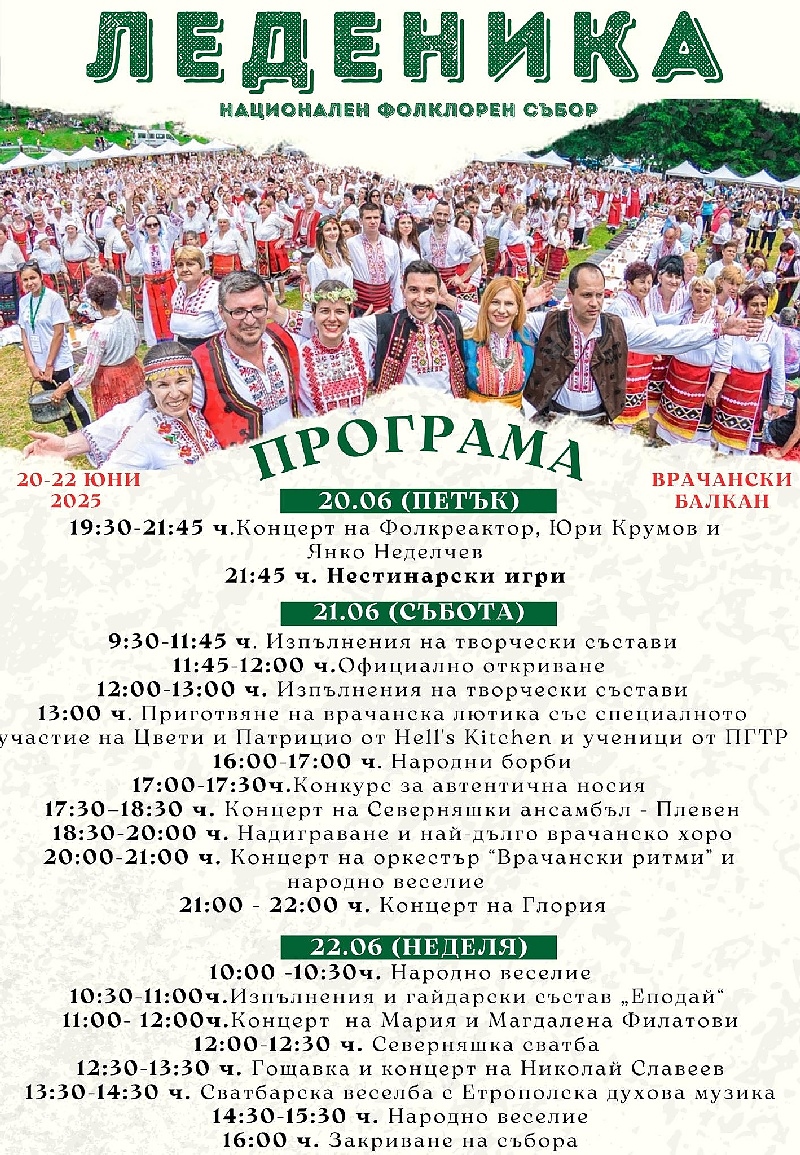 ЛЕДЕНИКА
НАЦИОНАЛЕН ФОЛКЛОРЕН СЪБОР

ПРОГРАМА

20-22 ЮНИ 2025

ВРАЧАНСКИ БАЛКАН

20.06 (ПЕТЪК)
19:30-21:45 ч.Концерт на Фолкреактор, Юри Крумов и Янко Неделчев
21:45 ч. Нестинарски игри

21.06 (СЪБОТА)
9:30-11:45 ч. Изпълнения на творчески състави
11:45-12:00 ч.Официално откриване
12:00-13:00 ч. Изпълнения на творчески състави
13:00 ч. Приготвяне на врачанска лютика със специалното участие на Цвети и Патрицио от Hell's Kitchen и ученици от ПГТР
16:00-17:00 ч. Народни борби
17:00-17:30ч.Конкурс за автентична носия
17:30–18:30 ч. Концерт на Северняшки ансамбъл - Плевен
18:30-20:00 ч. Надиграване и най-дълго врачанско хоро
20:00-21:00 ч. Концерт на оркестър "Врачански ритми" и народно веселие
21:00 - 22:00 ч. Концерт на Глория

22.06 (НЕДЕЛЯ)
10:00 -10:30ч. Народно веселие
10:30-11:00ч.Изпълнения и гайдарски състав „Еподай"
11:00- 12:00ч.Концерт на Мария и Магдалена Филатови
12:00-12:30 ч. Северняшка сватба
12:30-13:30 ч. Гощавка и концерт на Николай Славеев
13:30-14:30 ч. Сватбарска веселба с Етрополска духова музика
14:30-15:30 ч. Народно веселие
16:00 ч. Закриване на събора